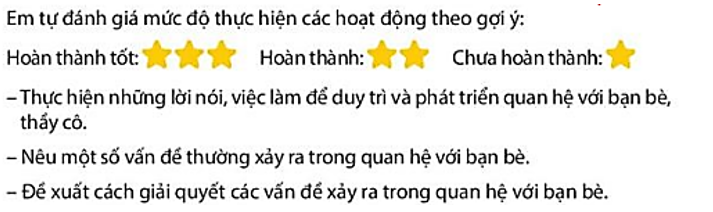 Em tự đánh giá mức độ thực hiện các hoạt động theo gợi ý:

Hoàn thành tốt: Hoàn thành: Chưa hoàn thành:

– Thực hiện những lời nói, việc làm để duy trì và phát triển quan hệ với bạn bè, thầy cô.

– Nêu một số vấn đề thường xảy ra trong quan hệ với bạn bè.

– Đề xuất cách giải quyết các vấn đề xảy ra trong quan hệ với bạn bè.